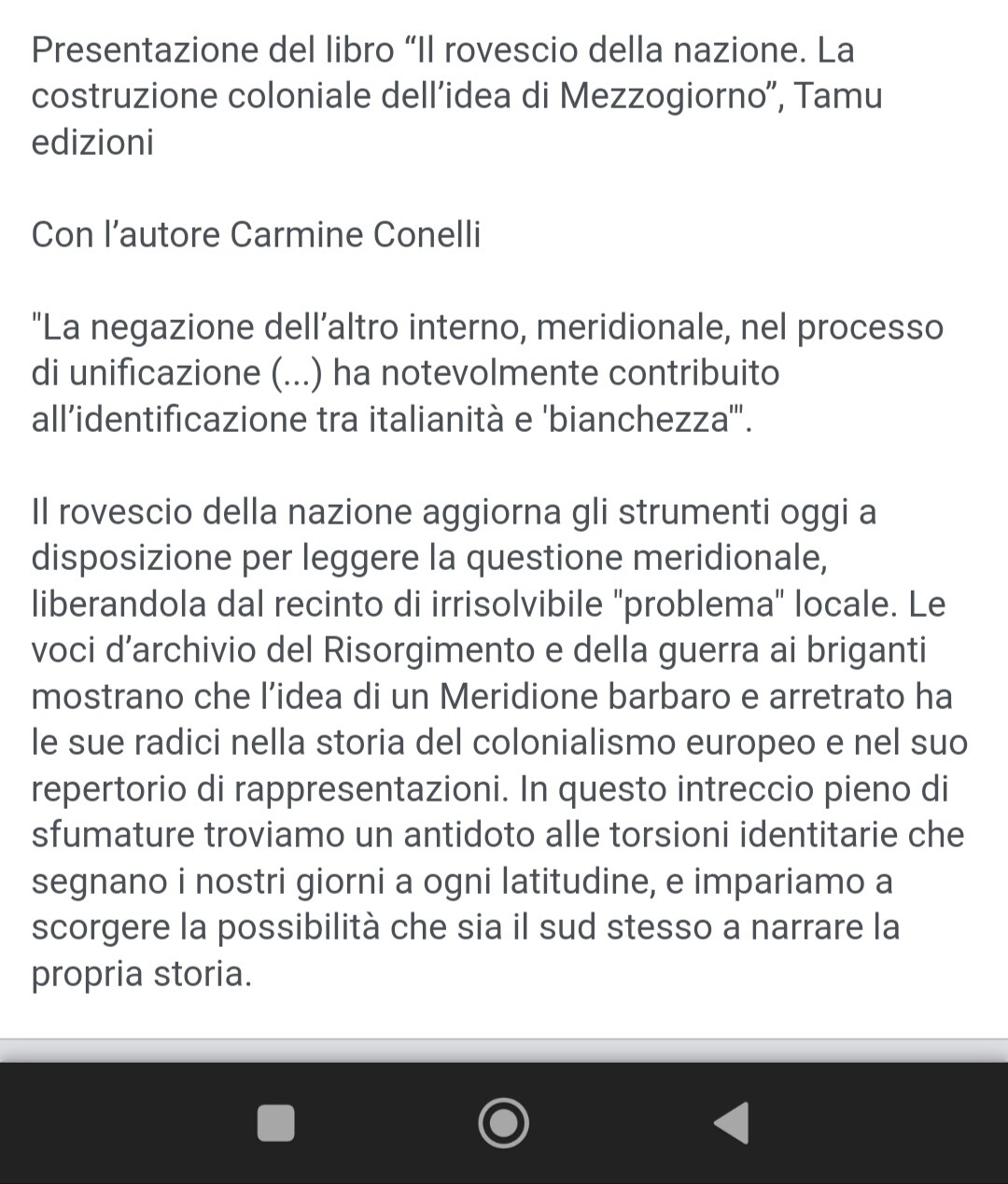 Presentazione del libro “Il rovescio della nazione. La costruzione coloniale dell’idea di Mezzogiorno”, Tamu edizioni

Con l’autore Carmine Conelli

"La negazione dell’altro interno, meridionale, nel processo di unificazione (...) ha notevolmente contribuito all’identificazione tra italianità e 'bianchezza'".

Il rovescio della nazione aggiorna gli strumenti oggi a disposizione per leggere la questione meridionale, liberandola dal recinto di irrisolvibile "problema" locale. Le voci d’archivio del Risorgimento e della guerra ai briganti mostrano che l’idea di un Meridione barbaro e arretrato ha le sue radici nella storia del colonialismo europeo e nel suo repertorio di rappresentazioni. In questo intreccio pieno di sfumature troviamo un antidoto alle torsioni identitarie che segnano i nostri giorni a ogni latitudine, e impariamo a scorgere la possibilità che sia il sud stesso a narrare la propria storia.